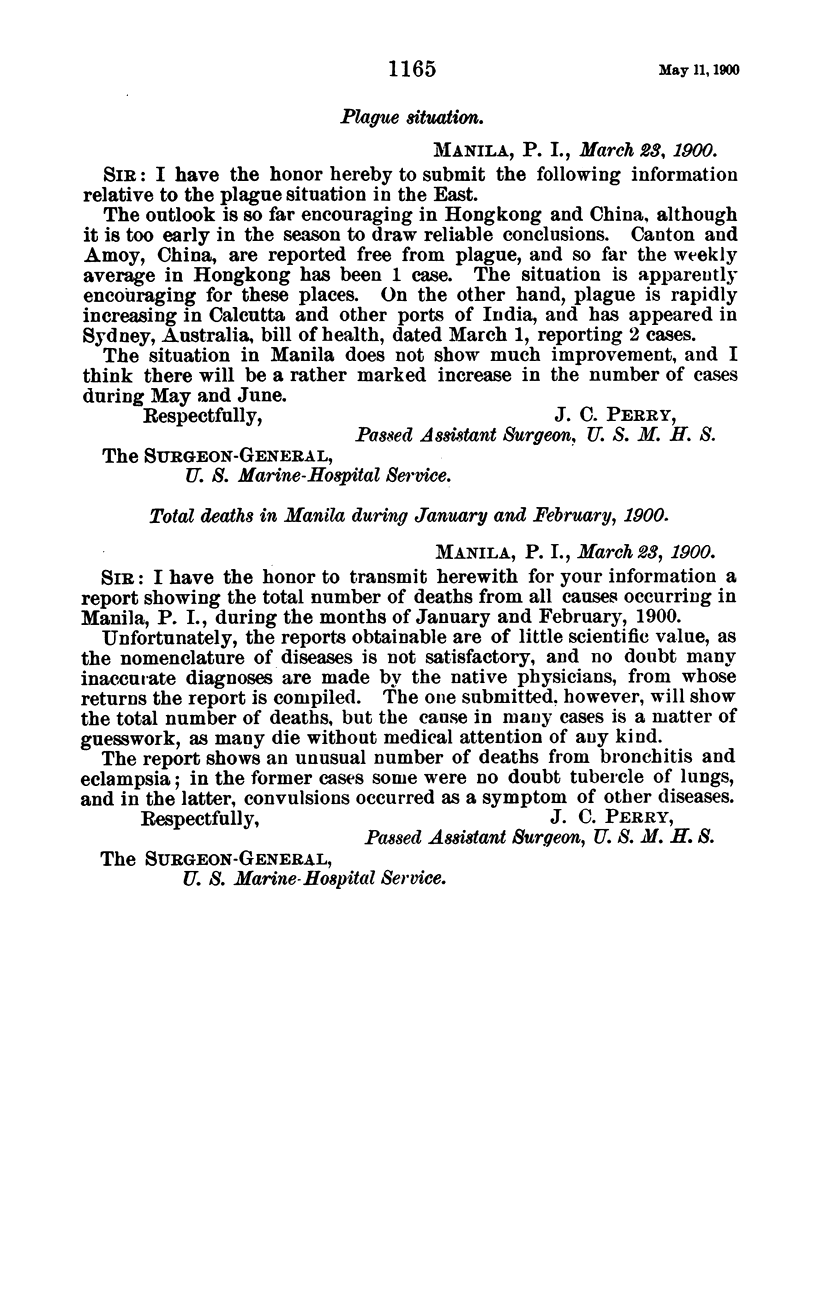 1165 May 11, 1900

Plague situation.

MANILA, P. I., March 23, 1900.

SIR: I have the honor hereby to submit the following information relative to the plague situation in the East.

The outlook is so far encouraging in Hongkong and China, although it is too early in the season to draw reliable conclusions. Canton and Amoy, China, are reported free from plague, and so far the weekly average in Hongkong has been 1 case. The situation is apparently encouraging for these places. On the other hand, plague is rapidly increasing in Calcutta and other ports of India, and has appeared in Sydney, Australia, bill of health, dated March 1, reporting 2 cases.

The situation in Manila does not show much improvement, and I think there will be a rather marked increase in the number of cases during May and June.

Respectfully, J. C. PERRY,
Passed Assistant Surgeon, U. S. M. H. S.

The SURGEON-GENERAL,
U. S. Marine-Hospital Service.

Total deaths in Manila during January and February, 1900.

MANILA, P. I., March 23, 1900.

SIR: I have the honor to transmit herewith for your information a report showing the total number of deaths from all causes occurring in Manila, P. I., during the months of January and February, 1900.

Unfortunately, the reports obtainable are of little scientific value, as the nomenclature of diseases is not satisfactory, and no doubt many inaccurate diagnoses are made by the native physicians, from whose returns the report is compiled. The one submitted, however, will show the total number of deaths, but the cause in many cases is a matter of guesswork, as many die without medical attention of any kind.

The report shows an unusual number of deaths from bronchitis and eclampsia; in the former cases some were no doubt tubercle of lungs, and in the latter, convulsions occurred as a symptom of other diseases.

Respectfully, J. C. PERRY,
Passed Assistant Surgeon, U. S. M. H. S.

The SURGEON-GENERAL,
U. S. Marine-Hospital Service.